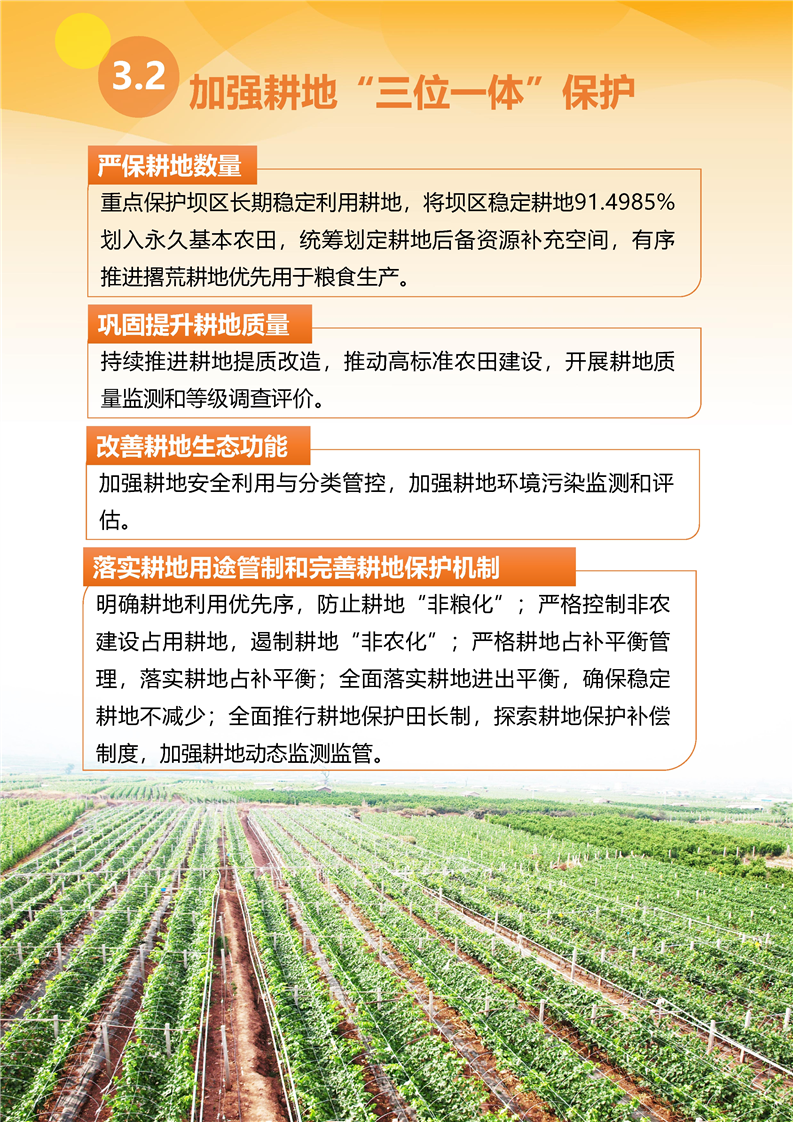 3.2 加强耕地“三位一体”保护

严保耕地数量

重点保护坝区长期稳定利用耕地，将坝区稳定耕地91.4985%划入永久基本农田，统筹划定耕地后备资源补充空间，有序推进撂荒耕地优先用于粮食生产。

巩固提升耕地质量

持续推进耕地提质改造，推动高标准农田建设，开展耕地质量监测和等级调查评价。

改善耕地生态功能

加强耕地安全利用与分类管控，加强耕地环境污染监测和评估。

落实耕地用途管制和完善耕地保护机制

明确耕地利用优先序，防止耕地“非粮化”；严格控制非农建设占用耕地，遏制耕地“非农化”；严格耕地占补平衡管理，落实耕地占补平衡；全面落实耕地进出平衡，确保稳定耕地不减少；全面推行耕地保护田长制，探索耕地保护补偿制度，加强耕地动态监测监管。